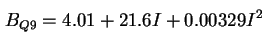 $B_{Q9} = 4.01 + 21.6I + 0.00329I^2$